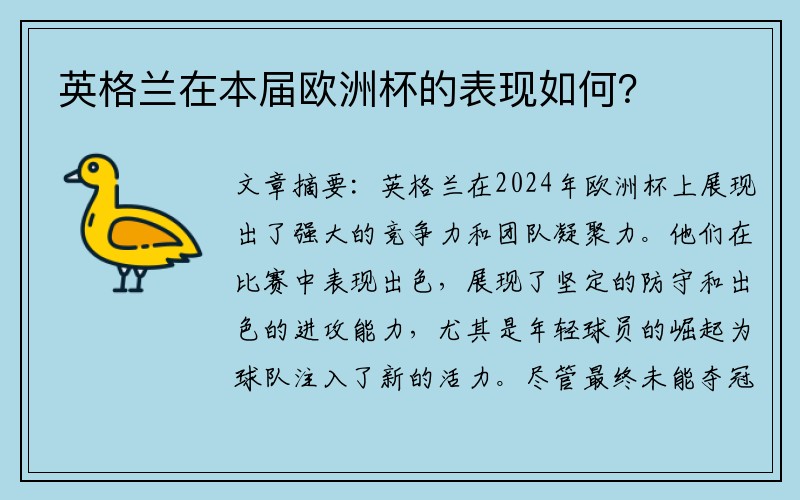 英格兰在本届欧洲杯的表现如何?

文章摘要：英格兰在2024年欧洲杯上展现出了强大的竞争力和团队凝聚力。他们在比赛中表现出色，展现了坚定的防守和出色的进攻能力，尤其是年轻球员的崛起为球队注入了新的活力。尽管最终未能夺冠